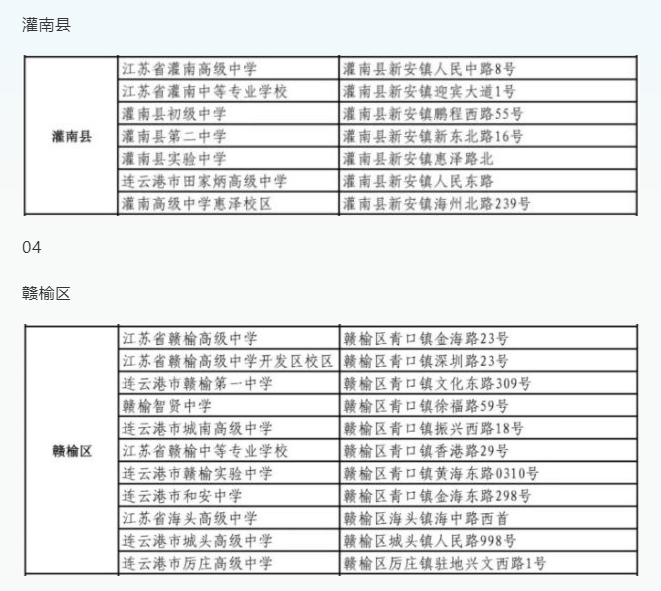 灌南县

| 灌南县 | 江苏省灌南高级中学 | 灌南县新安镇人民中路8号 |
|---|---|---|
| | 江苏省灌南中等专业学校 | 灌南县新安镇迎宾大道1号 |
| | 灌南县初级中学 | 灌南县新安镇鹏程西路55号 |
| | 灌南县第二中学 | 灌南县新安镇新东北路16号 |
| | 灌南县实验中学 | 灌南县新安镇惠泽路北 |
| | 连云港市田家炳高级中学 | 灌南县新安镇人民东路 |
| | 灌南高级中学惠泽校区 | 灌南县新安镇海州北路239号 |

04

赣榆区

| 赣榆区 | 江苏省赣榆高级中学 | 赣榆区青口镇金海路23号 |
|---|---|---|
| | 江苏省赣榆高级中学开发区校区 | 赣榆区青口镇深圳路23号 |
| | 连云港市赣榆第一中学 | 赣榆区青口镇文化东路309号 |
| | 赣榆智贤中学 | 赣榆区青口镇徐福路59号 |
| | 连云港市城南高级中学 | 赣榆区青口镇振兴西路18号 |
| | 江苏省赣榆中等专业学校 | 赣榆区青口镇香港路29号 |
| | 连云港市赣榆实验中学 | 赣榆区青口镇黄海东路0310号 |
| | 连云港市和安中学 | 赣榆区青口镇金海东路298号 |
| | 江苏省海头高级中学 | 赣榆区海头镇海中路西首 |
| | 连云港市城头高级中学 | 赣榆区城头镇人民路998号 |
| | 连云港市厉庄高级中学 | 赣榆区厉庄镇驻地兴文西路1号 |